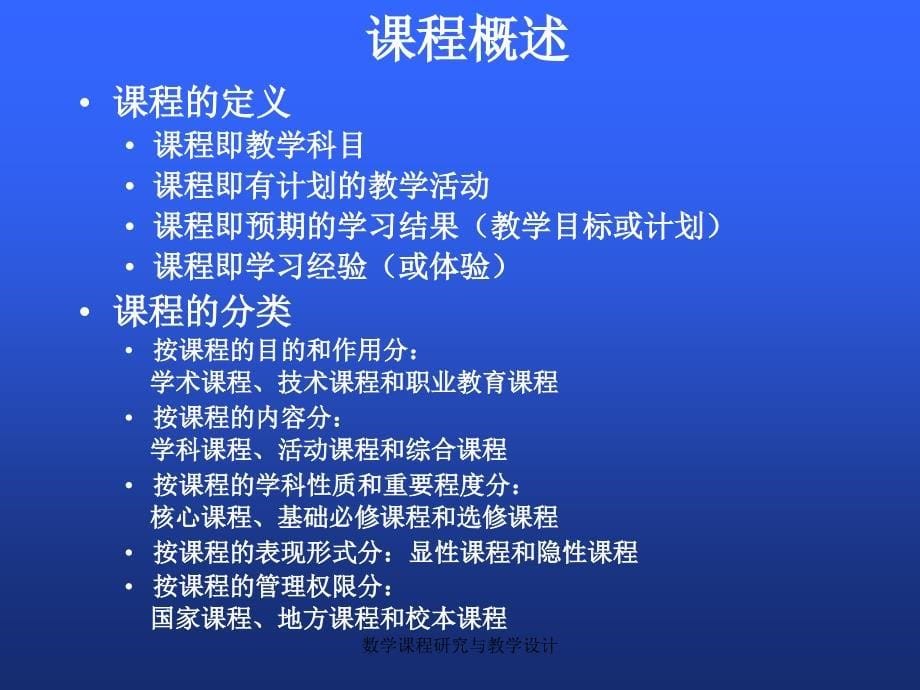 课程概述

• 课程的定义
  • 课程即教学科目
  • 课程即有计划的教学活动
  • 课程即预期的学习结果（教学目标或计划）
  • 课程即学习经验（或体验）
• 课程的分类
  • 按课程的目的和作用分：
    学术课程、技术课程和职业教育课程
  • 按课程的内容分：
    学科课程、活动课程和综合课程
  • 按课程的学科性质和重要程度分：
    核心课程、基础必修课程和选修课程
  • 按课程的表现形式分：显性课程和隐性课程
  • 按课程的管理权限分：
    国家课程、地方课程和校本课程

数学课程研究与教学设计